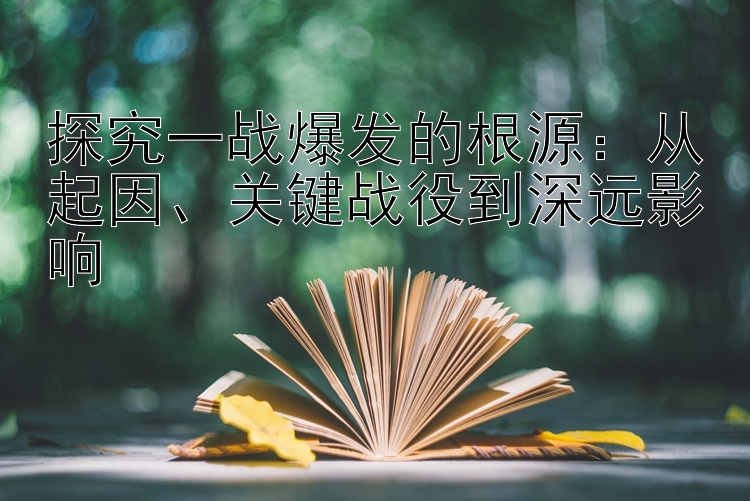 探究一战爆发的根源：从起因、关键战役到深远影响